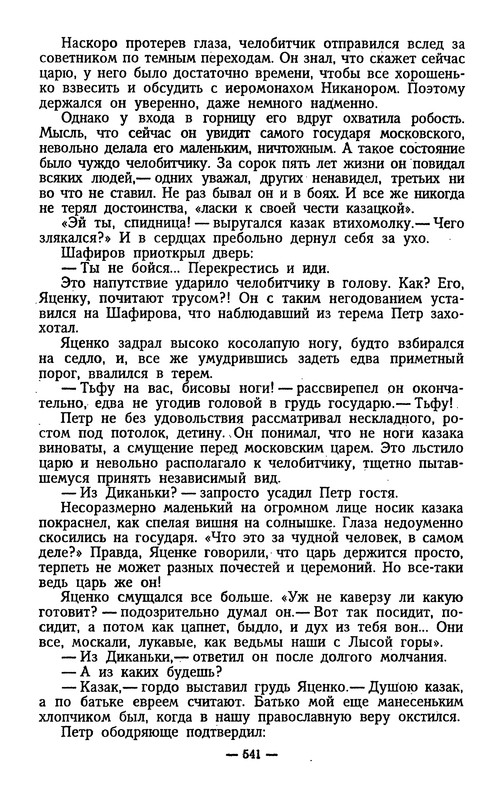 Наскоро протерев глаза, челобитчик отправился вслед за советником по темным переходам. Он знал, что скажет сейчас царю, у него было достаточно времени, чтобы все хорошенько взвесить и обсудить с иеромонахом Никанором. Поэтому держался он уверенно, даже немного надменно.

Однако у входа в горницу его вдруг охватила робость. Мысль, что сейчас он увидит самого государя московского, невольно делала его маленьким, ничтожным. А такое состояние было чуждо челобитчику. За сорок пять лет жизни он повидал всяких людей,— одних уважал, других ненавидел, третьих ни во что не ставил. Не раз бывал он и в боях. И все же никогда не терял достоинства, «ласки к своей чести казацкой».

«Эй ты, спидница! — выругался казак втихомолку.— Чего злякался?» И в сердцах пребольно дернул себя за ухо.

Шафиров приоткрыл дверь:

— Ты не бойся... Перекрестись и иди.

Это напутствие ударило челобитчику в голову. Как? Его, Яценку, почитают трусом?! Он с таким негодованием уставился на Шафирова, что наблюдавший из терема Петр захохотал.

Яценко задрал высоко косолапую ногу, будто взбирался на седло, и, все же умудрившись задеть едва приметный порог, ввалился в терем.

— Тьфу на вас, бисовы ноги! — рассвирепел он окончательно, едва не угодив головой в грудь государю.— Тьфу!

Петр не без удовольствия рассматривал нескладного, ростом под потолок, детину. Он понимал, что не ноги казака виноваты, а смущение перед московским царем. Это льстило царю и невольно располагало к челобитчику, тщетно пытавшемуся принять независимый вид.

— Из Диканьки? — запросто усадил Петр гостя.

Несоразмерно маленький на огромном лице носик казака покраснел, как спелая вишня на солнышке. Глаза недоуменно скосились на государя. «Что это за чудной человек, в самом деле?» Правда, Яценке говорили, что царь держится просто, терпеть не может разных почестей и церемоний. Но все-таки ведь царь же он!

Яценко смущался все больше. «Уж не каверзу ли какую готовит? — подозрительно думал он.— Вот так посидит, посидит, а потом как цапнет, быдло, и дух из тебя вон... Они все, москали, лукавые, как ведьмы наши с Лысой горы».

— Из Диканьки,— ответил он после долгого молчания.

— А из каких будешь?

— Казак,— гордо выставил грудь Яценко.— Душою казак, а по батьке евреем считают. Батько мой еще манесеньким хлопчиком был, когда в нашу православную веру окстился.

Петр ободряюще подтвердил:

— 541 —